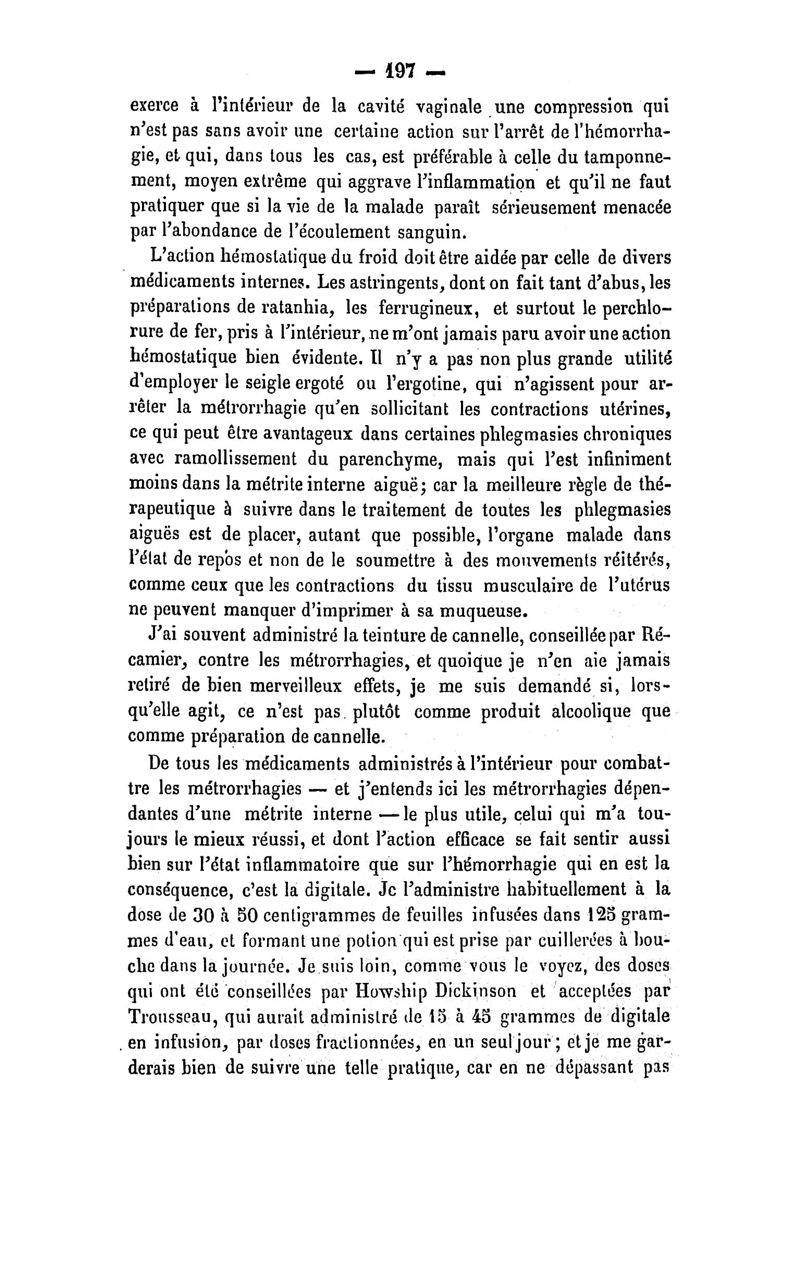 — 197 —

exerce à l'intérieur de la cavité vaginale une compression qui n'est pas sans avoir une certaine action sur l'arrêt de l'hémorrhagie, et qui, dans tous les cas, est préférable à celle du tamponnement, moyen extrême qui aggrave l'inflammation et qu'il ne faut pratiquer que si la vie de la malade paraît sérieusement menacée par l'abondance de l'écoulement sanguin.

L'action hémostatique du froid doit être aidée par celle de divers médicaments internes. Les astringents, dont on fait tant d'abus, les préparations de ratanhia, les ferrugineux, et surtout le perchlorure de fer, pris à l'intérieur, ne m'ont jamais paru avoir une action hémostatique bien évidente. Il n'y a pas non plus grande utilité d'employer le seigle ergoté ou l'ergotine, qui n'agissent pour arrêter la métrorrhagie qu'en sollicitant les contractions utérines, ce qui peut être avantageux dans certaines phlegmasies chroniques avec ramollissement du parenchyme, mais qui l'est infiniment moins dans la métrite interne aiguë; car la meilleure règle de thérapeutique à suivre dans le traitement de toutes les phlegmasies aiguës est de placer, autant que possible, l'organe malade dans l'état de repos et non de le soumettre à des mouvements réitérés, comme ceux que les contractions du tissu musculaire de l'utérus ne peuvent manquer d'imprimer à sa muqueuse.

J'ai souvent administré la teinture de cannelle, conseillée par Récamier, contre les métrorrhagies, et quoique je n'en aie jamais retiré de bien merveilleux effets, je me suis demandé si, lorsqu'elle agit, ce n'est pas plutôt comme produit alcoolique que comme préparation de cannelle.

De tous les médicaments administrés à l'intérieur pour combattre les métrorrhagies — et j'entends ici les métrorrhagies dépendantes d'une métrite interne — le plus utile, celui qui m'a toujours le mieux réussi, et dont l'action efficace se fait sentir aussi bien sur l'état inflammatoire que sur l'hémorrhagie qui en est la conséquence, c'est la digitale. Je l'administre habituellement à la dose de 30 à 50 centigrammes de feuilles infusées dans 125 grammes d'eau, et formant une potion qui est prise par cuillerées à bouche dans la journée. Je suis loin, comme vous le voyez, des doses qui ont été conseillées par Howship Dickinson et acceptées par Trousseau, qui aurait administré de 15 à 45 grammes de digitale en infusion, par doses fractionnées, en un seul jour; et je me garderais bien de suivre une telle pratique, car en ne dépassant pas